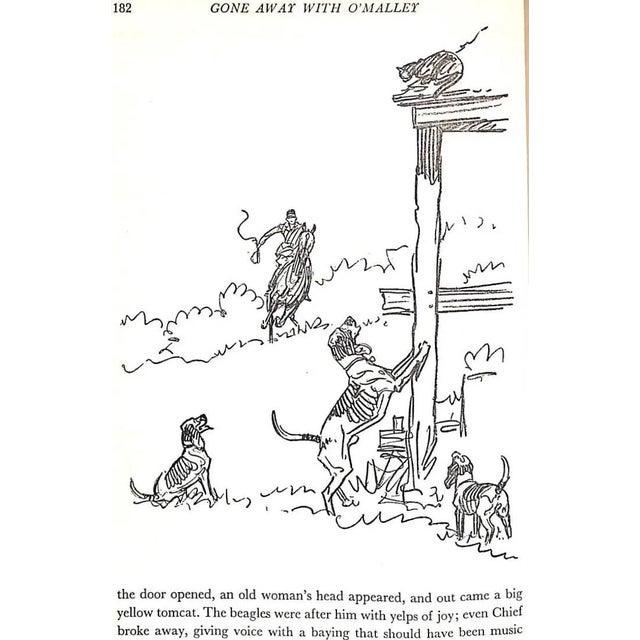 182 GONE AWAY WITH O'MALLEY

the door opened, an old woman's head appeared, and out came a big yellow tomcat. The beagles were after him with yelps of joy; even Chief broke away, giving voice with a baying that should have been music